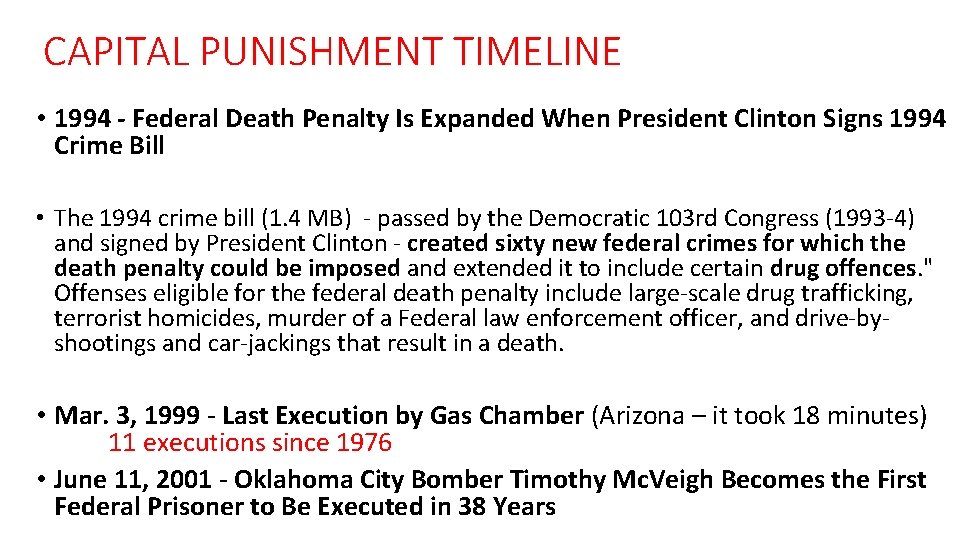 CAPITAL PUNISHMENT TIMELINE

• 1994 - Federal Death Penalty Is Expanded When President Clinton Signs 1994 Crime Bill

• The 1994 crime bill (1.4 MB) - passed by the Democratic 103rd Congress (1993-4) and signed by President Clinton - created sixty new federal crimes for which the death penalty could be imposed and extended it to include certain drug offences." Offenses eligible for the federal death penalty include large-scale drug trafficking, terrorist homicides, murder of a Federal law enforcement officer, and drive-by-shootings and car-jackings that result in a death.

• Mar. 3, 1999 - Last Execution by Gas Chamber (Arizona – it took 18 minutes)
11 executions since 1976

• June 11, 2001 - Oklahoma City Bomber Timothy McVeigh Becomes the First Federal Prisoner to Be Executed in 38 Years